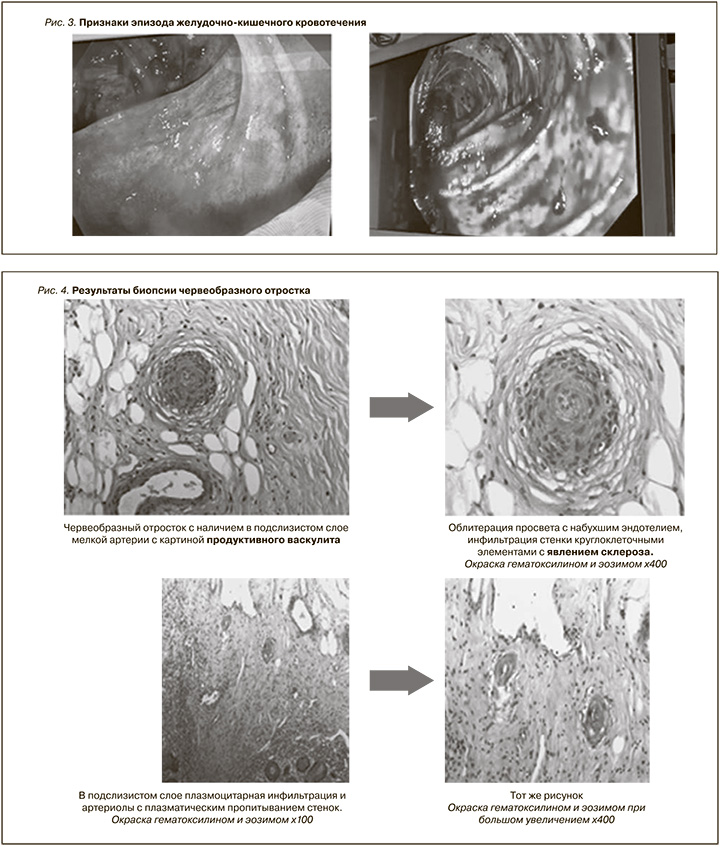 Рис. 3. Признаки эпизода желудочно-кишечного кровотечения

Рис. 4. Результаты биопсии червеобразного отростка

Червеобразный отросток с наличием в подслизистом слое мелкой артерии с картиной продуктивного васкулита

Облитерация просвета с набухшим эндотелием, инфильтрация стенки круглоклеточными элементами с явлением склероза. Окраска гематоксилином и эозимом х400

В подслизистом слое плазмоцитарная инфильтрация и артериолы с плазматическим пропитыванием стенок. Окраска гематоксилином и эозимом х100

Тот же рисунок
Окраска гематоксилином и эозимом при большом увеличением х400